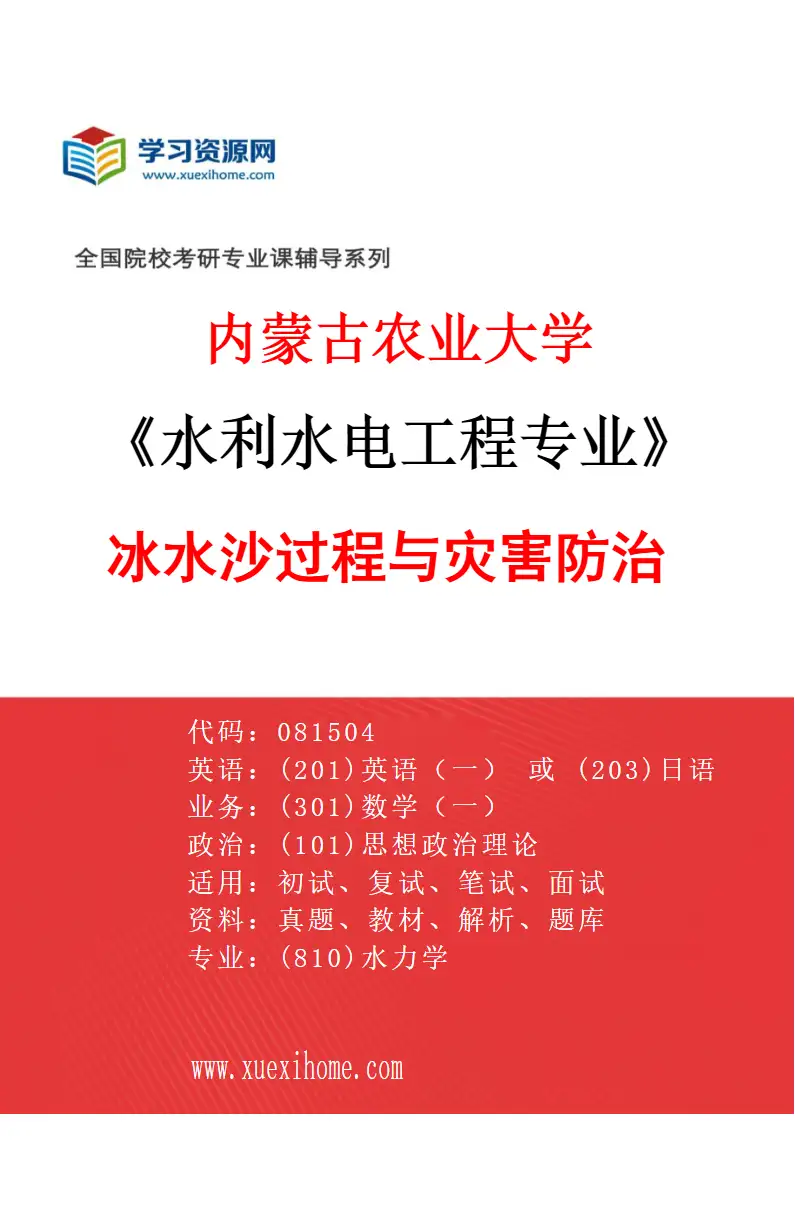 学习资源网
www.xuexihome.com

全国院校考研专业课辅导系列

内蒙古农业大学

《水利水电工程专业》

冰水沙过程与灾害防治

代码：081504
英语：(201)英语（一） 或 (203)日语
业务：(301)数学（一）
政治：(101)思想政治理论
适用：初试、复试、笔试、面试
资料：真题、教材、解析、题库
专业：(810)水力学

www.xuexihome.com